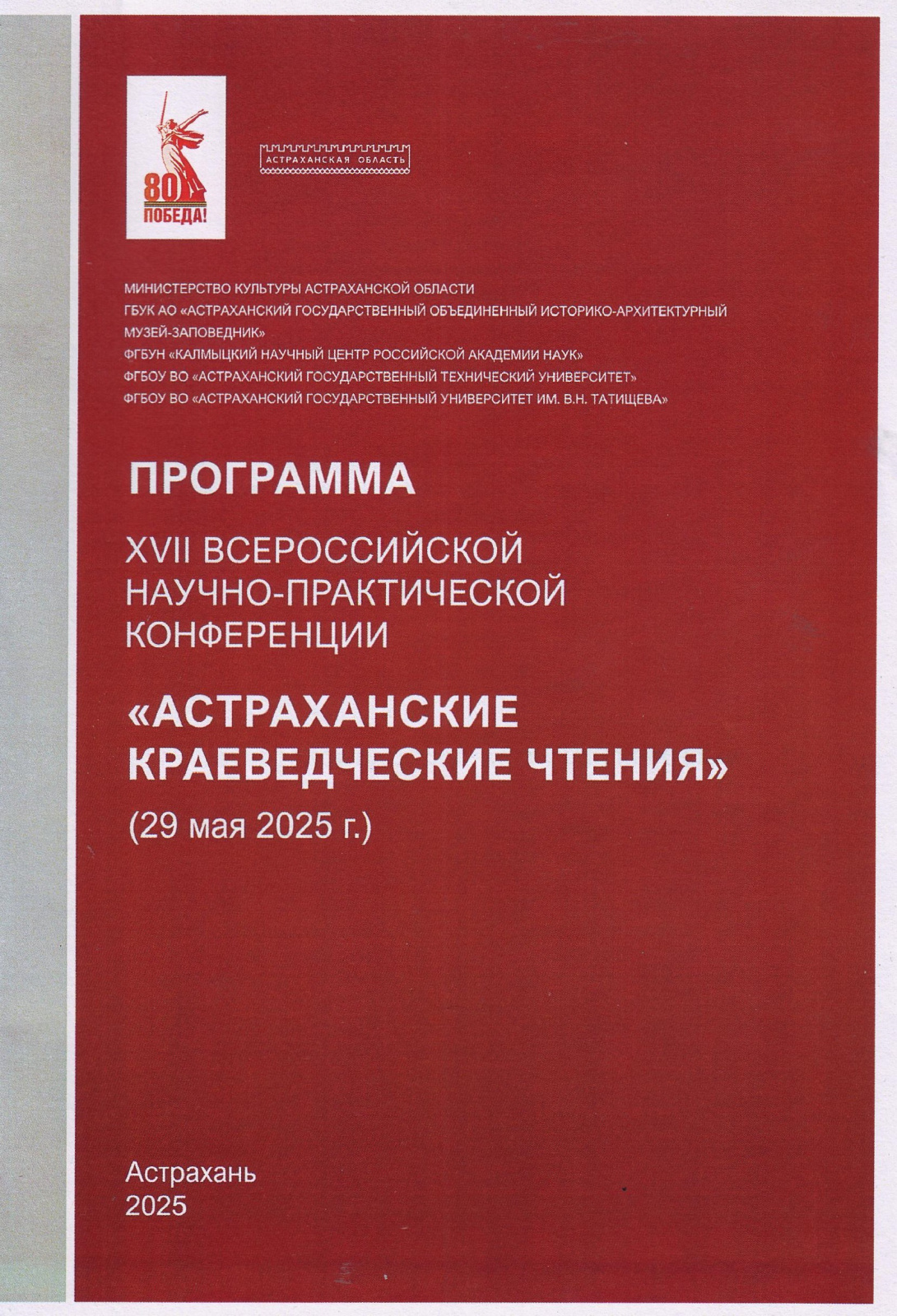 80
ПОБЕДА!

АСТРАХАНСКАЯ ОБЛАСТЬ

МИНИСТЕРСТВО КУЛЬТУРЫ АСТРАХАНСКОЙ ОБЛАСТИ
ГБУК АО «АСТРАХАНСКИЙ ГОСУДАРСТВЕННЫЙ ОБЪЕДИНЕННЫЙ ИСТОРИКО-АРХИТЕКТУРНЫЙ МУЗЕЙ-ЗАПОВЕДНИК»
ФГБУН «КАЛМЫЦКИЙ НАУЧНЫЙ ЦЕНТР РОССИЙСКОЙ АКАДЕМИИ НАУК»
ФГБОУ ВО «АСТРАХАНСКИЙ ГОСУДАРСТВЕННЫЙ ТЕХНИЧЕСКИЙ УНИВЕРСИТЕТ»
ФГБОУ ВО «АСТРАХАНСКИЙ ГОСУДАРСТВЕННЫЙ УНИВЕРСИТЕТ ИМ. В.Н. ТАТИЩЕВА»

ПРОГРАММА

XVII ВСЕРОССИЙСКОЙ НАУЧНО-ПРАКТИЧЕСКОЙ КОНФЕРЕНЦИИ

«АСТРАХАНСКИЕ КРАЕВЕДЧЕСКИЕ ЧТЕНИЯ»

(29 мая 2025 г.)

Астрахань
2025